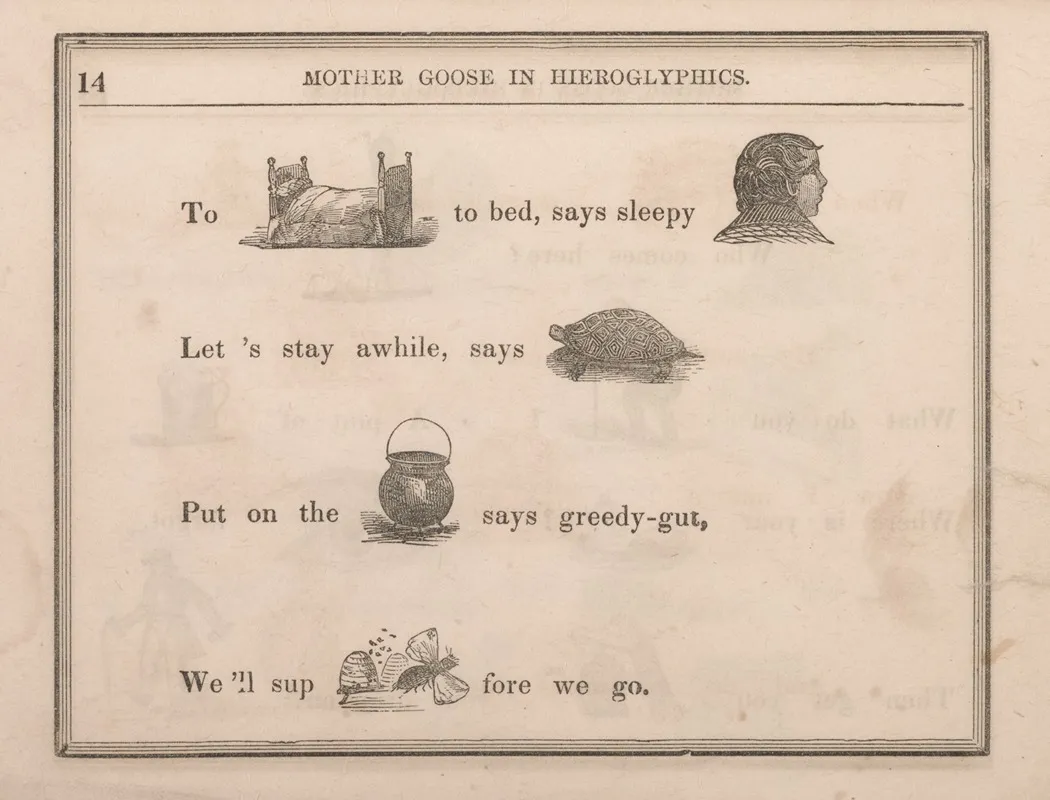 14 MOTHER GOOSE IN HIEROGLYPHICS.

To to bed, says sleepy

Let 's stay awhile, says

Put on the says greedy-gut,

We 'll sup fore we go.